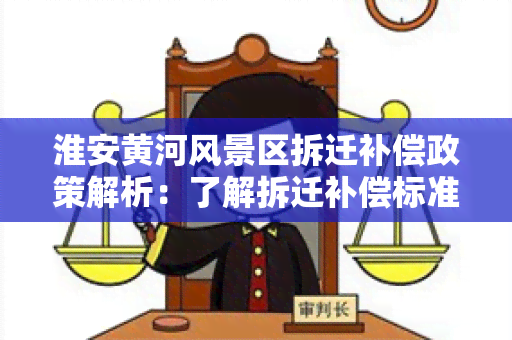 淮安黄河风景区拆迁补偿政策解析：了解拆迁补偿标准

审判长